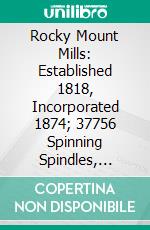 unilibro

Rocky Mount Mills: Established 1818, Incorporated 1874; 37756 Spinning Spindles,...

COPERTINA NON DISPONIBILE